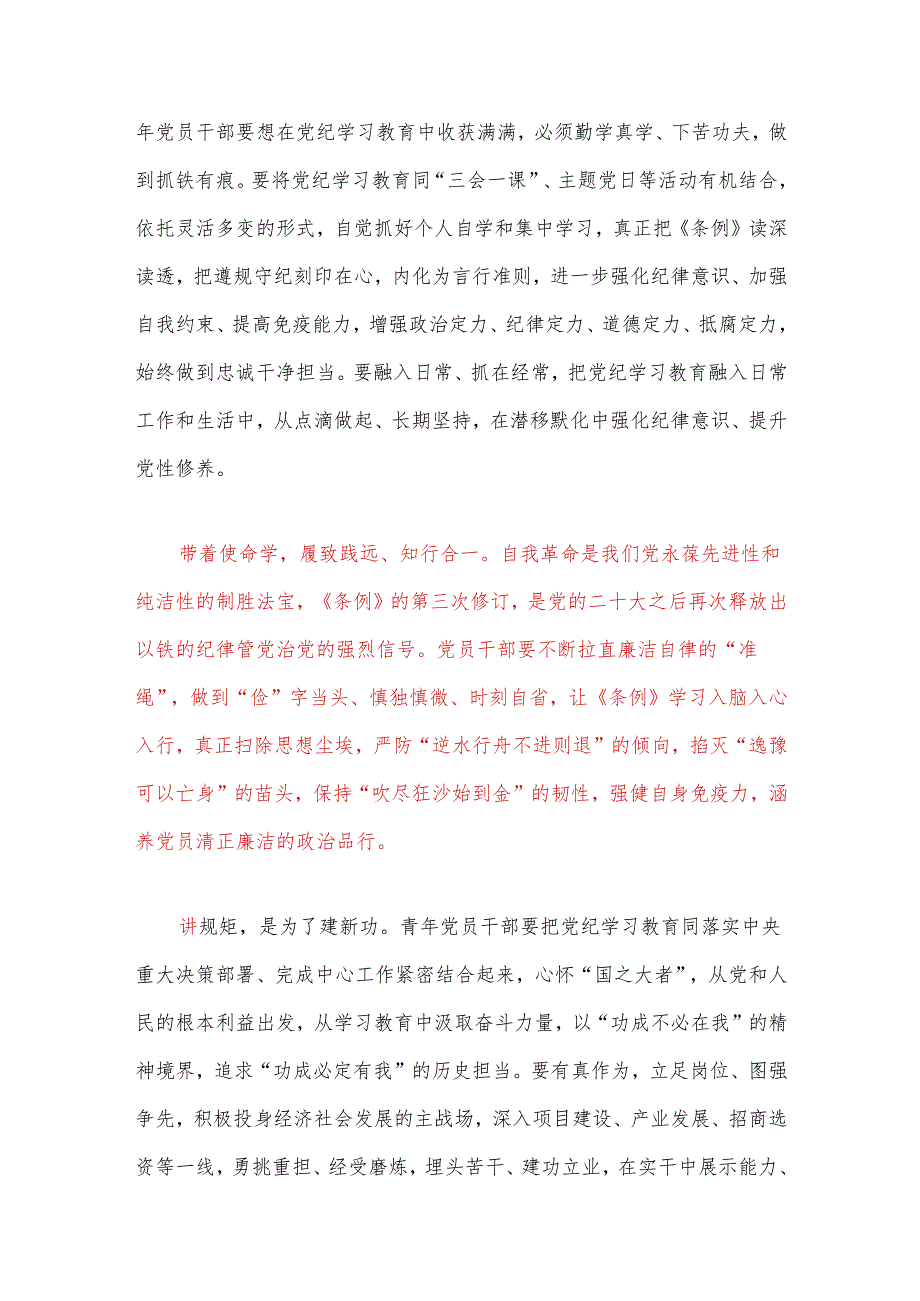 年党员干部要想在党纪学习教育中收获满满，必须勤学真学、下苦功夫，做到抓铁有痕。要将党纪学习教育同“三会一课”、主题党日等活动有机结合，依托灵活多变的形式，自觉抓好个人自学和集中学习，真正把《条例》读深读透，把遵规守纪刻印在心，内化为言行准则，进一步强化纪律意识、加强自我约束、提高免疫能力，增强政治定力、纪律定力、道德定力、抵腐定力，始终做到忠诚干净担当。要融入日常、抓在经常，把党纪学习教育融入日常工作和生活中，从点滴做起、长期坚持，在潜移默化中强化纪律意识、提升党性修养。

带着使命学，履致践远、知行合一。自我革命是我们党永葆先进性和纯洁性的制胜法宝，《条例》的第三次修订，是党的二十大之后再次释放出以铁的纪律管党治党的强烈信号。党员干部要不断拉直廉洁自律的“准绳”，做到“俭”字当头、慎独慎微、时刻自省，让《条例》学习入脑入心入行，真正扫除思想尘埃，严防“逆水行舟不进则退”的倾向，掐灭“逸豫可以亡身”的苗头，保持“吹尽狂沙始到金”的韧性，强健自身免疫力，涵养党员清正廉洁的政治品行。

讲规矩，是为了建新功。青年党员干部要把党纪学习教育同落实中央重大决策部署、完成中心工作紧密结合起来，心怀“国之大者”，从党和人民的根本利益出发，从学习教育中汲取奋斗力量，以“功成不必在我”的精神境界，追求“功成必定有我”的历史担当。要有真作为，立足岗位、图强争先，积极投身经济社会发展的主战场，深入项目建设、产业发展、招商选资等一线，勇挑重担、经受磨炼，埋头苦干、建功立业，在实干中展示能力、